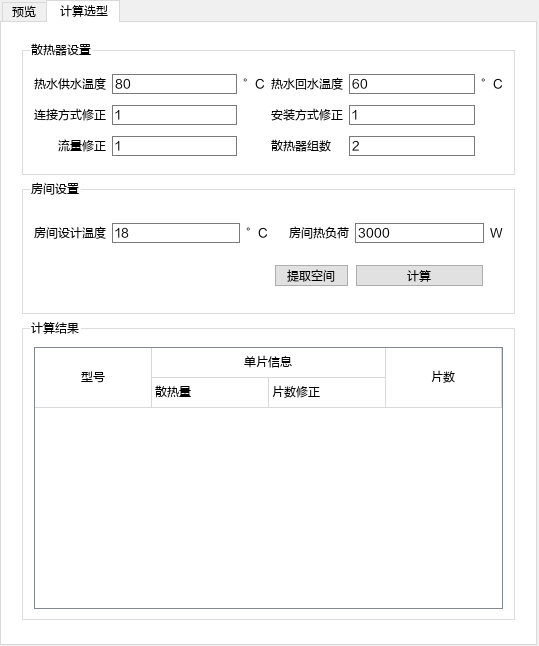 预览 计算选型

散热器设置

热水供水温度 80 ° C 热水回水温度 60 ° C

连接方式修正 1 安装方式修正 1

流量修正 1 散热器组数 2

房间设置

房间设计温度 18 ° C 房间热负荷 3000 W

提取空间 计算

计算结果

| 型号 | 单片信息 | | 片数 |
|---|---|---|---|
| | 散热量 | 片数修正 | |